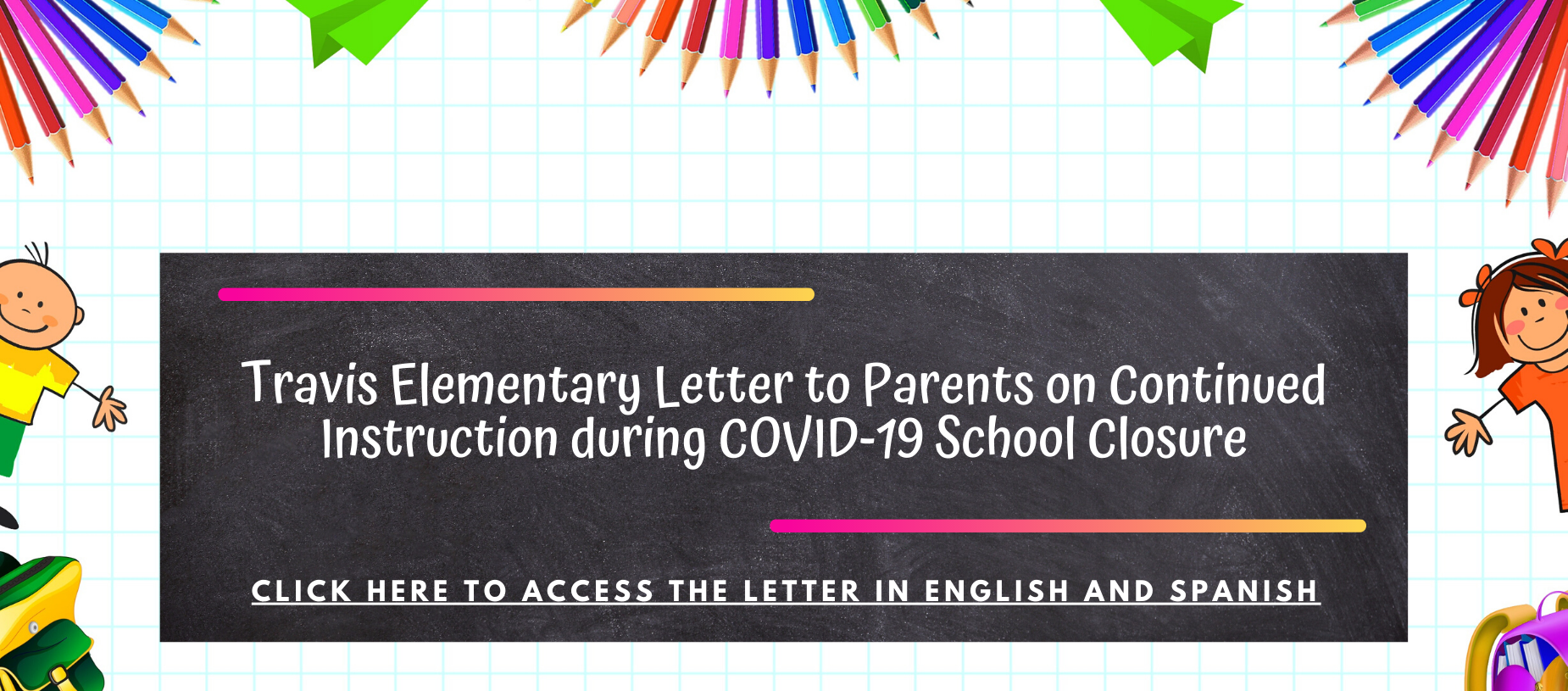 Travis Elementary Letter to Parents on Continued Instruction during COVID-19 School Closure

CLICK HERE TO ACCESS THE LETTER IN ENGLISH AND SPANISH